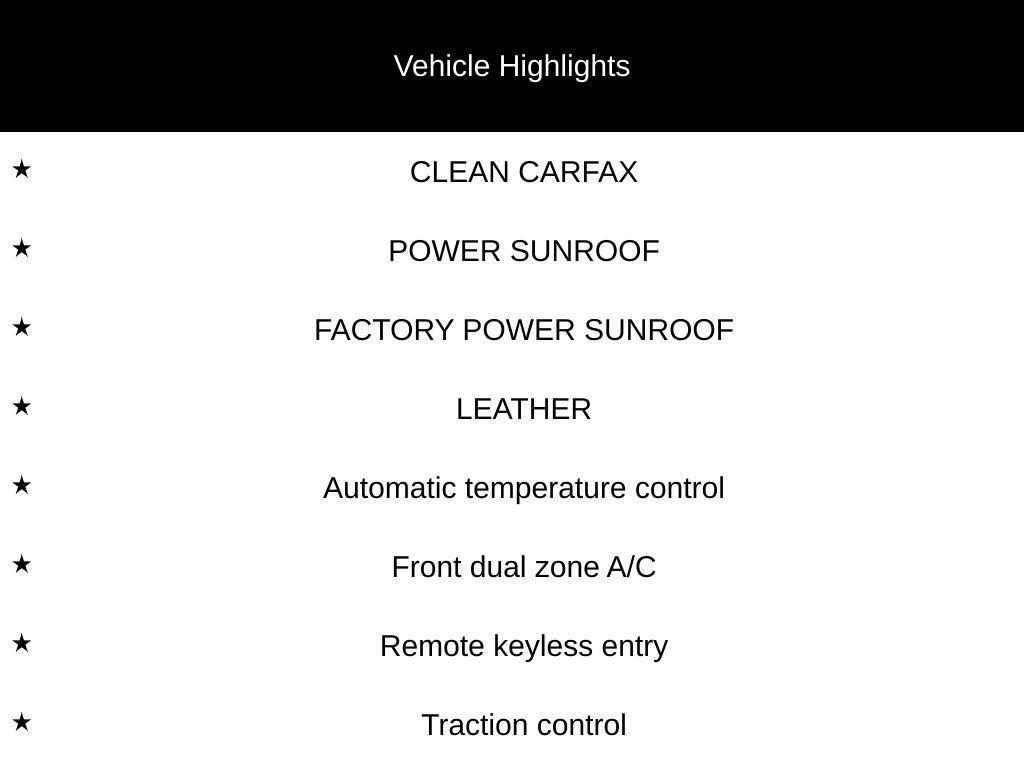 Vehicle Highlights

★ CLEAN CARFAX

★ POWER SUNROOF

★ FACTORY POWER SUNROOF

★ LEATHER

★ Automatic temperature control

★ Front dual zone A/C

★ Remote keyless entry

★ Traction control